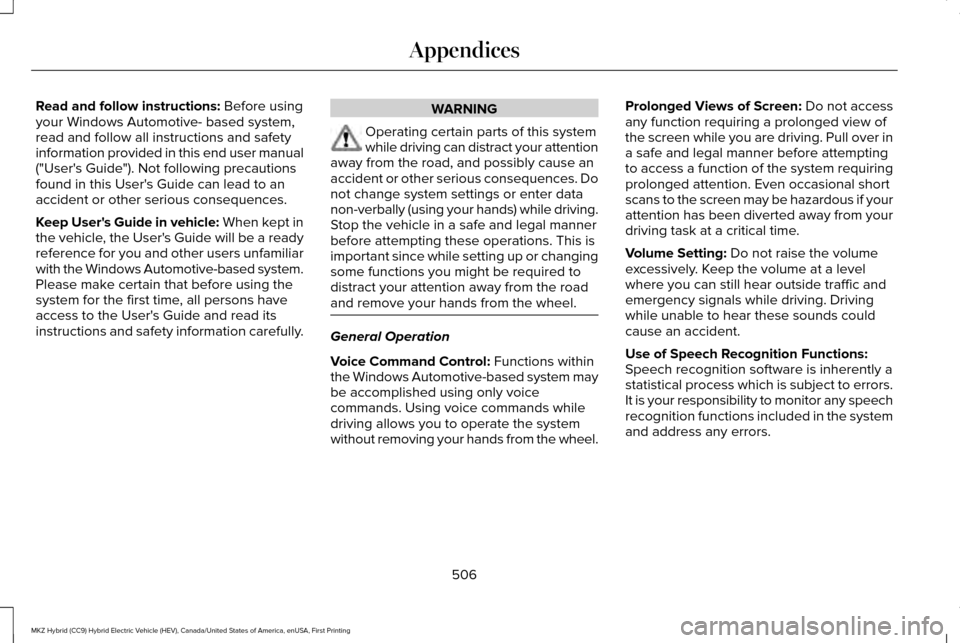 Appendices

Read and follow instructions: Before using your Windows Automotive- based system, read and follow all instructions and safety information provided in this end user manual ("User's Guide"). Not following precautions found in this User's Guide can lead to an accident or other serious consequences.

Keep User's Guide in vehicle: When kept in the vehicle, the User's Guide will be a ready reference for you and other users unfamiliar with the Windows Automotive-based system. Please make certain that before using the system for the first time, all persons have access to the User's Guide and read its instructions and safety information carefully.

WARNING

Operating certain parts of this system while driving can distract your attention away from the road, and possibly cause an accident or other serious consequences. Do not change system settings or enter data non-verbally (using your hands) while driving. Stop the vehicle in a safe and legal manner before attempting these operations. This is important since while setting up or changing some functions you might be required to distract your attention away from the road and remove your hands from the wheel.

General Operation

Voice Command Control: Functions within the Windows Automotive-based system may be accomplished using only voice commands. Using voice commands while driving allows you to operate the system without removing your hands from the wheel.

Prolonged Views of Screen: Do not access any function requiring a prolonged view of the screen while you are driving. Pull over in a safe and legal manner before attempting to access a function of the system requiring prolonged attention. Even occasional short scans to the screen may be hazardous if your attention has been diverted away from your driving task at a critical time.

Volume Setting: Do not raise the volume excessively. Keep the volume at a level where you can still hear outside traffic and emergency signals while driving. Driving while unable to hear these sounds could cause an accident.

Use of Speech Recognition Functions: Speech recognition software is inherently a statistical process which is subject to errors. It is your responsibility to monitor any speech recognition functions included in the system and address any errors.

506

MKZ Hybrid (CC9) Hybrid Electric Vehicle (HEV), Canada/United States of America, enUSA, First Printing

carmanualsonline.info